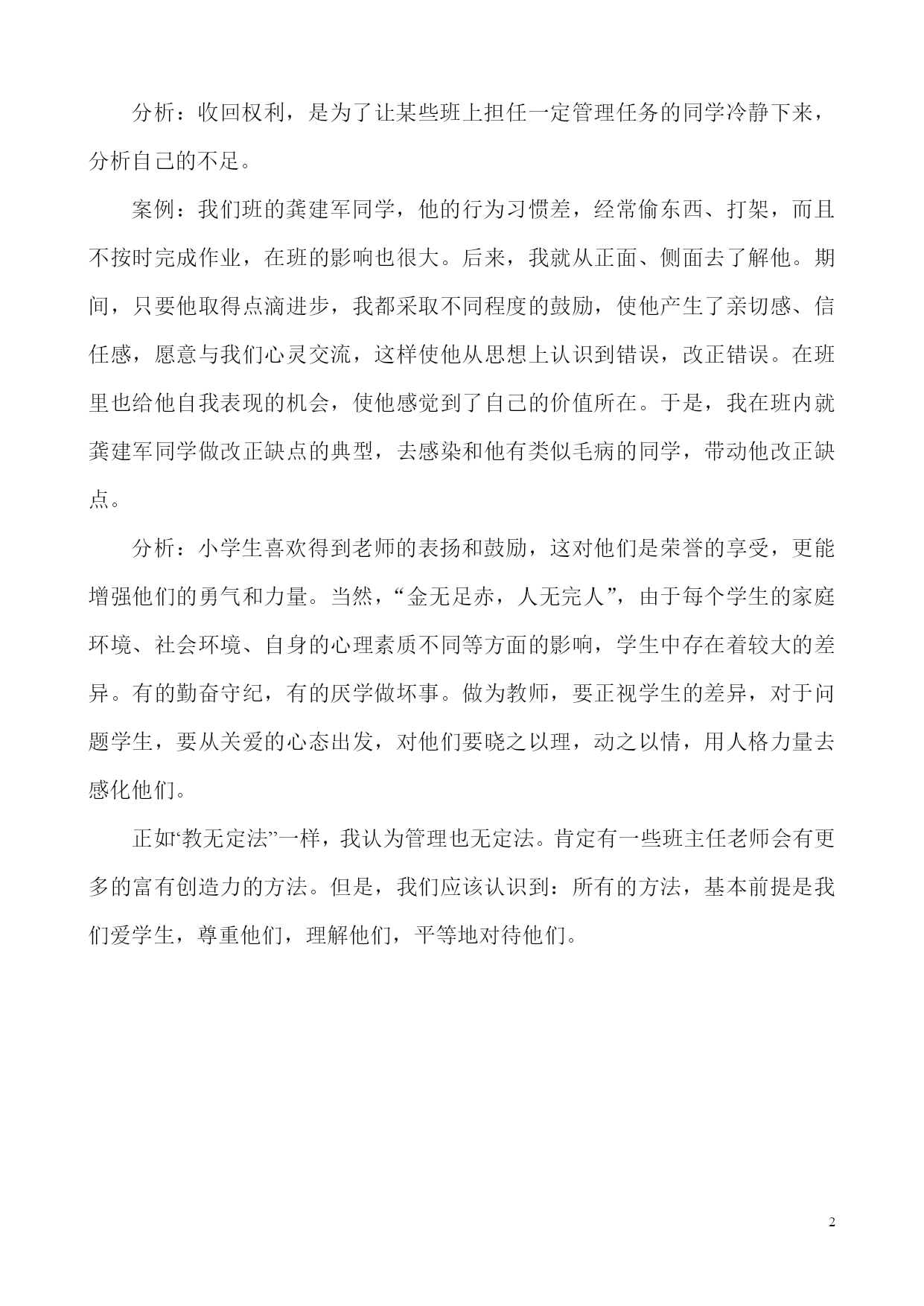 分析：收回权利，是为了让某些班上担任一定管理任务的同学冷静下来，分析自己的不足。

案例：我们班的龚建军同学，他的行为习惯差，经常偷东西、打架，而且不按时完成作业，在班的影响也很大。后来，我就从正面、侧面去了解他。期间，只要他取得点滴进步，我都采取不同程度的鼓励，使他产生了亲切感、信任感，愿意与我们心灵交流，这样使他从思想上认识到错误，改正错误。在班里也给他自我表现的机会，使他感觉到了自己的价值所在。于是，我在班内就龚建军同学做改正缺点的典型，去感染和他有类似毛病的同学，带动他改正缺点。

分析：小学生喜欢得到老师的表扬和鼓励，这对他们是荣誉的享受，更能增强他们的勇气和力量。当然，“金无足赤，人无完人”，由于每个学生的家庭环境、社会环境、自身的心理素质不同等方面的影响，学生中存在着较大的差异。有的勤奋守纪，有的厌学做坏事。做为教师，要正视学生的差异，对于问题学生，要从关爱的心态出发，对他们要晓之以理，动之以情，用人格力量去感化他们。

正如“教无定法”一样，我认为管理也无定法。肯定有一些班主任老师会有更多的富有创造力的方法。但是，我们应该认识到：所有的方法，基本前提是我们爱学生，尊重他们，理解他们，平等地对待他们。

2